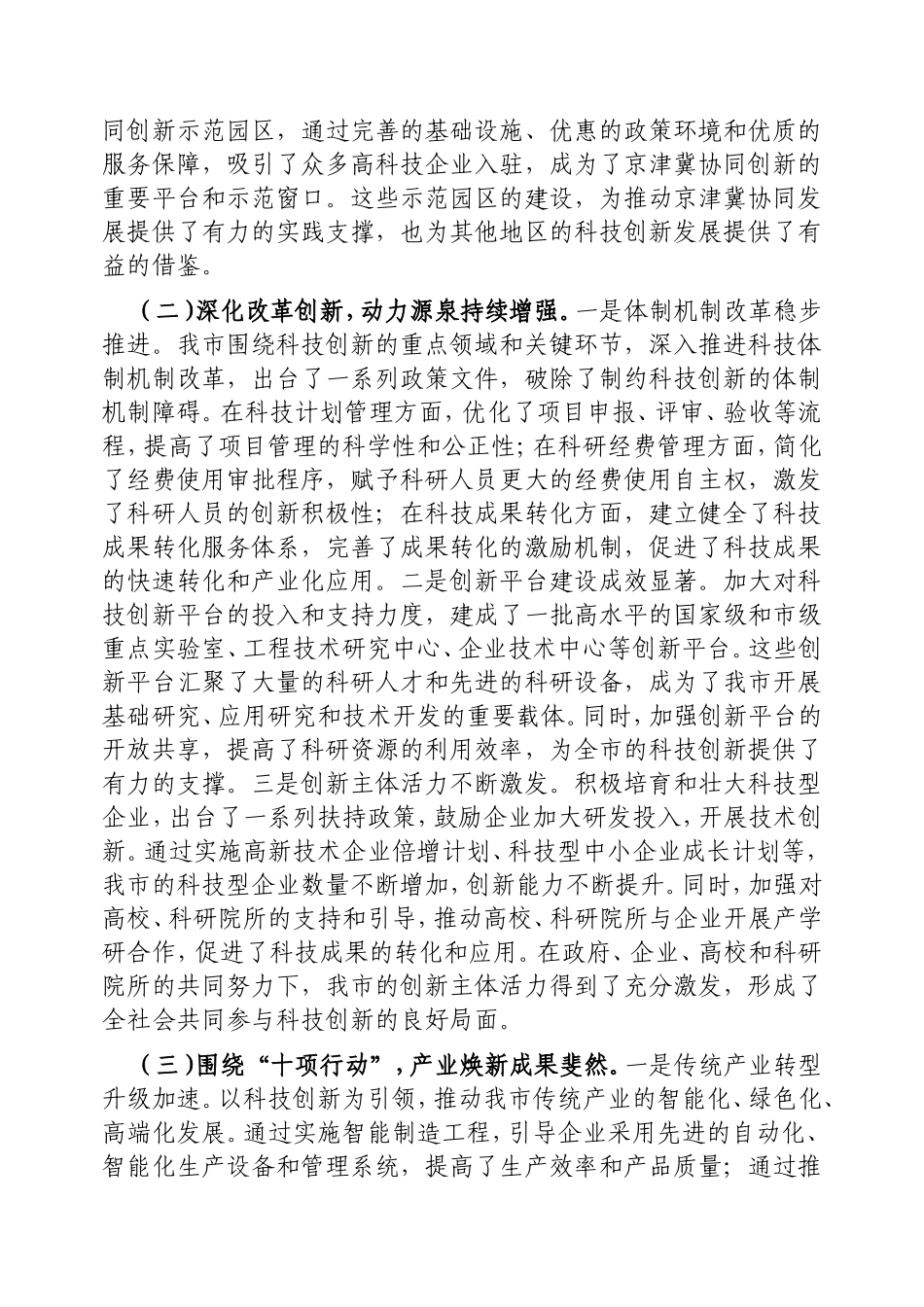 同创新示范园区，通过完善的基础设施、优惠的政策环境和优质的服务保障，吸引了众多高科技企业入驻，成为了京津冀协同创新的重要平台和示范窗口。这些示范园区的建设，为推动京津冀协同发展提供了有力的实践支撑，也为其他地区的科技创新发展提供了有益的借鉴。

（二）深化改革创新，动力源泉持续增强。一是体制机制改革稳步推进。我市围绕科技创新的重点领域和关键环节，深入推进科技体制机制改革，出台了一系列政策文件，破除了制约科技创新的体制机制障碍。在科技计划管理方面，优化了项目申报、评审、验收等流程，提高了项目管理的科学性和公正性；在科研经费管理方面，简化了经费使用审批程序，赋予科研人员更大的经费使用自主权，激发了科研人员的创新积极性；在科技成果转化方面，建立健全了科技成果转化服务体系，完善了成果转化的激励机制，促进了科技成果的快速转化和产业化应用。二是创新平台建设成效显著。加大对科技创新平台的投入和支持力度，建成了一批高水平的国家级和市级重点实验室、工程技术研究中心、企业技术中心等创新平台。这些创新平台汇聚了大量的科研人才和先进的科研设备，成为了我市开展基础研究、应用研究和技术开发的重要载体。同时，加强创新平台的开放共享，提高了科研资源的利用效率，为全市的科技创新提供了有力的支撑。三是创新主体活力不断激发。积极培育和壮大科技型企业，出台了一系列扶持政策，鼓励企业加大研发投入，开展技术创新。通过实施高新技术企业倍增计划、科技型中小企业成长计划等，我市的科技型企业数量不断增加，创新能力不断提升。同时，加强对高校、科研院所的支持和引导，推动高校、科研院所与企业开展产学研合作，促进了科技成果的转化和应用。在政府、企业、高校和科研院所的共同努力下，我市的创新主体活力得到了充分激发，形成了全社会共同参与科技创新的良好局面。

（三）围绕“十项行动”，产业焕新成果斐然。一是传统产业转型升级加速。以科技创新为引领，推动我市传统产业的智能化、绿色化、高端化发展。通过实施智能制造工程，引导企业采用先进的自动化、智能化生产设备和管理系统，提高了生产效率和产品质量；通过推